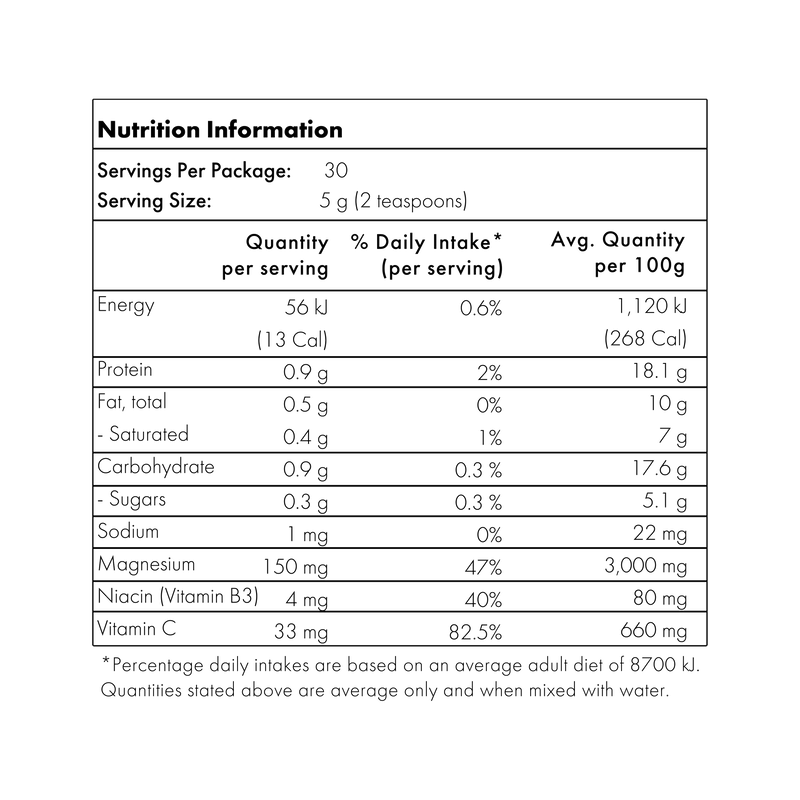 Nutrition Information

Servings Per Package: 30
Serving Size: 5 g (2 teaspoons)

| | Quantity per serving | % Daily Intake* (per serving) | Avg. Quantity per 100g |
|---|---|---|---|
| Energy | 56 kJ (13 Cal) | 0.6% | 1,120 kJ (268 Cal) |
| Protein | 0.9 g | 2% | 18.1 g |
| Fat, total | 0.5 g | 0% | 10 g |
| - Saturated | 0.4 g | 1% | 7 g |
| Carbohydrate | 0.9 g | 0.3 % | 17.6 g |
| - Sugars | 0.3 g | 0.3 % | 5.1 g |
| Sodium | 1 mg | 0% | 22 mg |
| Magnesium | 150 mg | 47% | 3,000 mg |
| Niacin (Vitamin B3) | 4 mg | 40% | 80 mg |
| Vitamin C | 33 mg | 82.5% | 660 mg |

*Percentage daily intakes are based on an average adult diet of 8700 kJ. Quantities stated above are average only and when mixed with water.